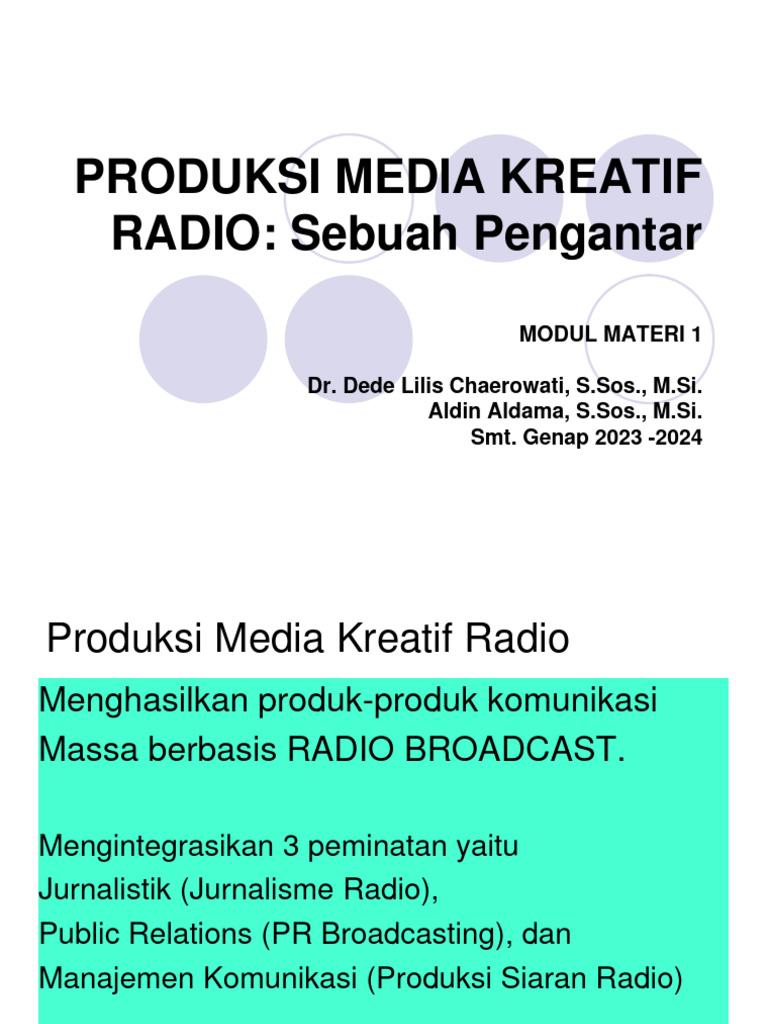 PRODUKSI MEDIA KREATIF RADIO: Sebuah Pengantar

MODUL MATERI 1

Dr. Dede Lilis Chaerowati, S.Sos., M.Si.
Aldin Aldama, S.Sos., M.Si.
Smt. Genap 2023 -2024

Produksi Media Kreatif Radio

Menghasilkan produk-produk komunikasi Massa berbasis RADIO BROADCAST.

Mengintegrasikan 3 peminatan yaitu
Jurnalistik (Jurnalisme Radio),
Public Relations (PR Broadcasting), dan
Manajemen Komunikasi (Produksi Siaran Radio)